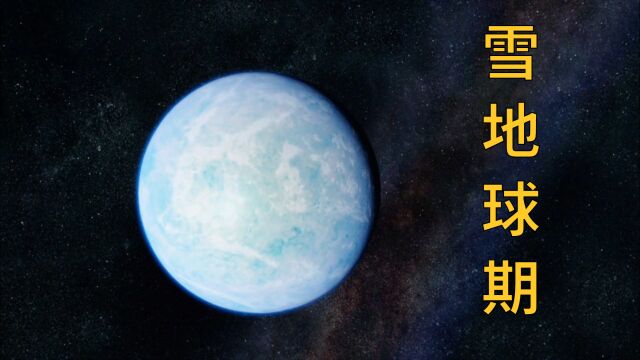 雪地球期